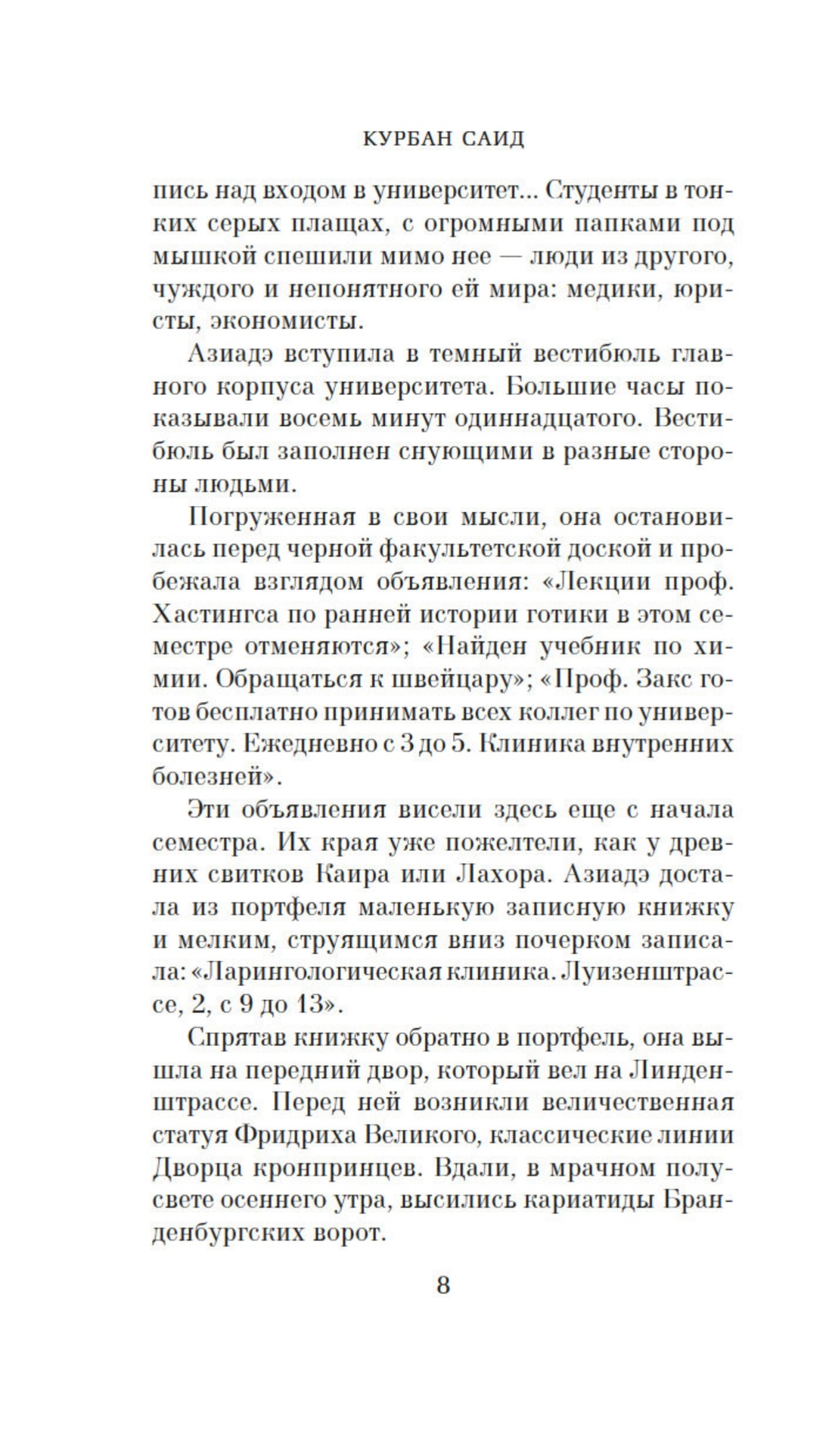 КУРБАН САИД

пись над входом в университет... Студенты в тонких серых плащах, с огромными папками под мышкой спешили мимо нее — люди из другого, чуждого и непонятного ей мира: медики, юристы, экономисты.

Азиадэ вступила в темный вестибюль главного корпуса университета. Большие часы показывали восемь минут одиннадцатого. Вестибюль был заполнен снующими в разные стороны людьми.

Погруженная в свои мысли, она остановилась перед черной факультетской доской и пробежала взглядом объявления: «Лекции проф. Хастингса по ранней истории готики в этом семестре отменяются»; «Найден учебник по химии. Обращаться к швейцару»; «Проф. Закс готов бесплатно принимать всех коллег по университету. Ежедневно с 3 до 5. Клиника внутренних болезней».

Эти объявления висели здесь еще с начала семестра. Их края уже пожелтели, как у древних свитков Каира или Лахора. Азиадэ достала из портфеля маленькую записную книжку и мелким, струящимся вниз почерком записала: «Ларингологическая клиника. Луизенштрассе, 2, с 9 до 13».

Спрятав книжку обратно в портфель, она вышла на передний двор, который вел на Линденштрассе. Перед ней возникли величественная статуя Фридриха Великого, классические линии Дворца кронпринцев. Вдали, в мрачном полусвете осеннего утра, высились кариатиды Бранденбургских ворот.

8